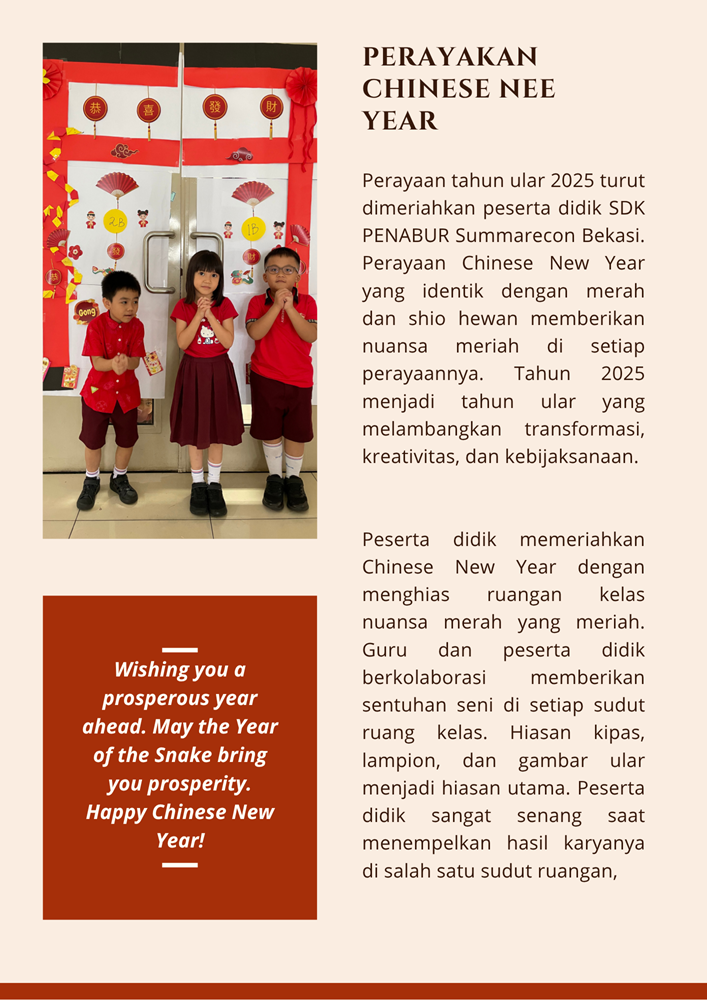 恭 喜 發 財

2B

1B

Gong

PERAYAKAN CHINESE NEE YEAR

Perayaan tahun ular 2025 turut dimeriahkan peserta didik SDK PENABUR Summarecon Bekasi. Perayaan Chinese New Year yang identik dengan merah dan shio hewan memberikan nuansa meriah di setiap perayaannya. Tahun 2025 menjadi tahun ular yang melambangkan transformasi, kreativitas, dan kebijaksanaan.

Peserta didik memeriahkan Chinese New Year dengan menghias ruangan kelas nuansa merah yang meriah. Guru dan peserta didik berkolaborasi memberikan sentuhan seni di setiap sudut ruang kelas. Hiasan kipas, lampion, dan gambar ular menjadi hiasan utama. Peserta didik sangat senang saat menempelkan hasil karyanya di salah satu sudut ruangan,

Wishing you a prosperous year ahead. May the Year of the Snake bring you prosperity. Happy Chinese New Year!